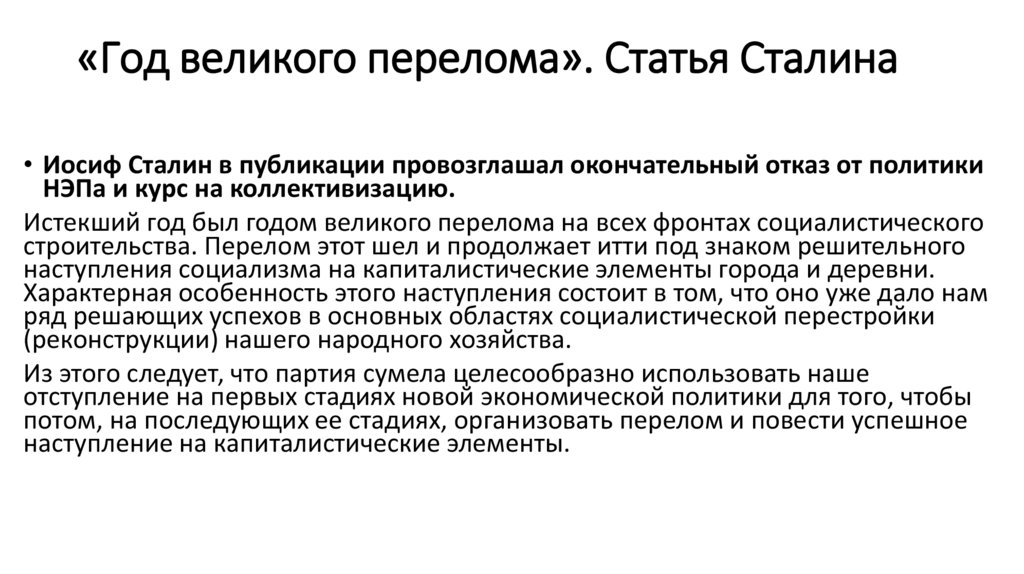 «Год великого перелома». Статья Сталина

• Иосиф Сталин в публикации провозглашал окончательный отказ от политики НЭПа и курс на коллективизацию.

Истекший год был годом великого перелома на всех фронтах социалистического строительства. Перелом этот шел и продолжает итти под знаком решительного наступления социализма на капиталистические элементы города и деревни. Характерная особенность этого наступления состоит в том, что оно уже дало нам ряд решающих успехов в основных областях социалистической перестройки (реконструкции) нашего народного хозяйства.

Из этого следует, что партия сумела целесообразно использовать наше отступление на первых стадиях новой экономической политики для того, чтобы потом, на последующих ее стадиях, организовать перелом и повести успешное наступление на капиталистические элементы.